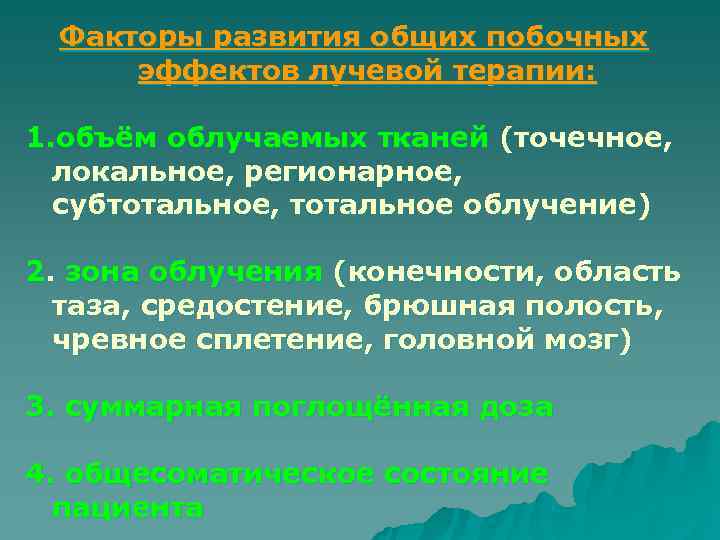 Факторы развития общих побочных эффектов лучевой терапии:

1.объём облучаемых тканей (точечное, локальное, регионарное, субтотальное, тотальное облучение)

2. зона облучения (конечности, область таза, средостение, брюшная полость, чревное сплетение, головной мозг)

3. суммарная поглощённая доза

4. общесоматическое состояние пациента